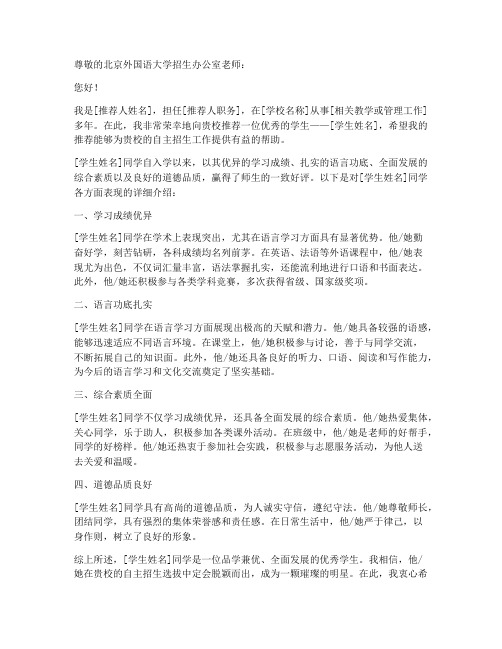 尊敬的北京外国语大学招生办公室老师：

您好！

我是[推荐人姓名]，担任[推荐人职务]，在[学校名称]从事[相关教学或管理工作]多年。在此，我非常荣幸地向贵校推荐一位优秀的学生——[学生姓名]，希望我的推荐能够为贵校的自主招生工作提供有益的帮助。

[学生姓名]同学自入学以来，以其优异的学习成绩、扎实的语言功底、全面发展的综合素质以及良好的道德品质，赢得了师生的一致好评。以下是对[学生姓名]同学各方面表现的详细介绍：

一、学习成绩优异

[学生姓名]同学在学术上表现突出，尤其在语言学习方面具有显著优势。他/她勤奋好学，刻苦钻研，各科成绩均名列前茅。在英语、法语等外语课程中，他/她表现尤为出色，不仅词汇量丰富，语法掌握扎实，还能流利地进行口语和书面表达。此外，他/她还积极参与各类学科竞赛，多次获得省级、国家级奖项。

二、语言功底扎实

[学生姓名]同学在语言学习方面展现出极高的天赋和潜力。他/她具备较强的语感，能够迅速适应不同语言环境。在课堂上，他/她积极参与讨论，善于与同学交流，不断拓展自己的知识面。此外，他/她还具备良好的听力、口语、阅读和写作能力，为今后的语言学习和文化交流奠定了坚实基础。

三、综合素质全面

[学生姓名]同学不仅学习成绩优异，还具备全面发展的综合素质。他/她热爱集体，关心同学，乐于助人，积极参加各类课外活动。在班级中，他/她是老师的好帮手，同学的好榜样。他/她还热衷于参加社会实践，积极参与志愿服务活动，为他人送去关爱和温暖。

四、道德品质良好

[学生姓名]同学具有高尚的道德品质，为人诚实守信，遵纪守法。他/她尊敬师长，团结同学，具有强烈的集体荣誉感和责任感。在日常生活中，他/她严于律己，以身作则，树立了良好的形象。

综上所述，[学生姓名]同学是一位品学兼优、全面发展的优秀学生。我相信，他/她在贵校的自主招生选拔中定会脱颖而出，成为一颗璀璨的明星。在此，我衷心希